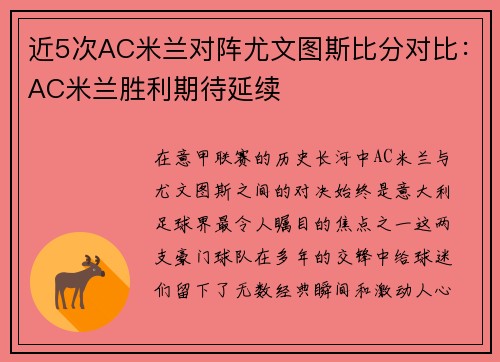 近5次AC米兰对阵尤文图斯比分对比：AC米兰胜利期待延续

在意甲联赛的历史长河中AC米兰与尤文图斯之间的对决始终是意大利足球界最令人瞩目的焦点之一这两支豪门球队在多年的交锋中给球迷们留下了无数经典瞬间和激动人心